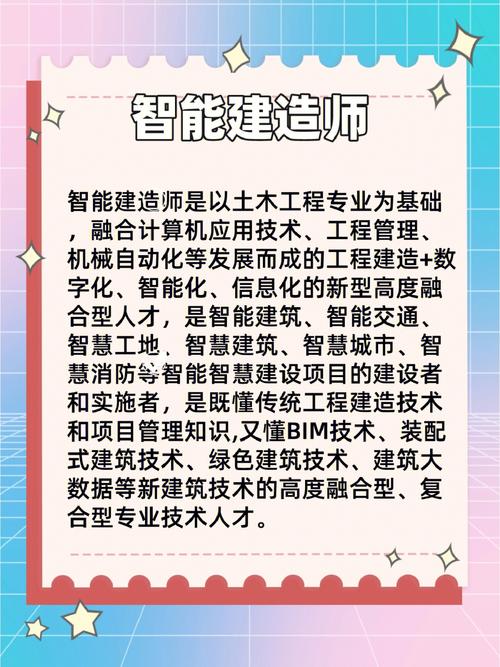 智能建造师

智能建造师是以土木工程专业为基础，融合计算机应用技术、工程管理、机械自动化等发展而成的工程建造+数字化、智能化、信息化的新型高度融合型人才，是智能建筑、智能交通、智慧工地、智慧建筑、智慧城市、智慧消防等智能智慧建设项目的建设者和实施者，是既懂传统工程建造技术和项目管理知识,又懂BIM技术、装配式建筑技术、绿色建筑技术、建筑大数据等新建筑技术的高度融合型、复合型专业技术人才。